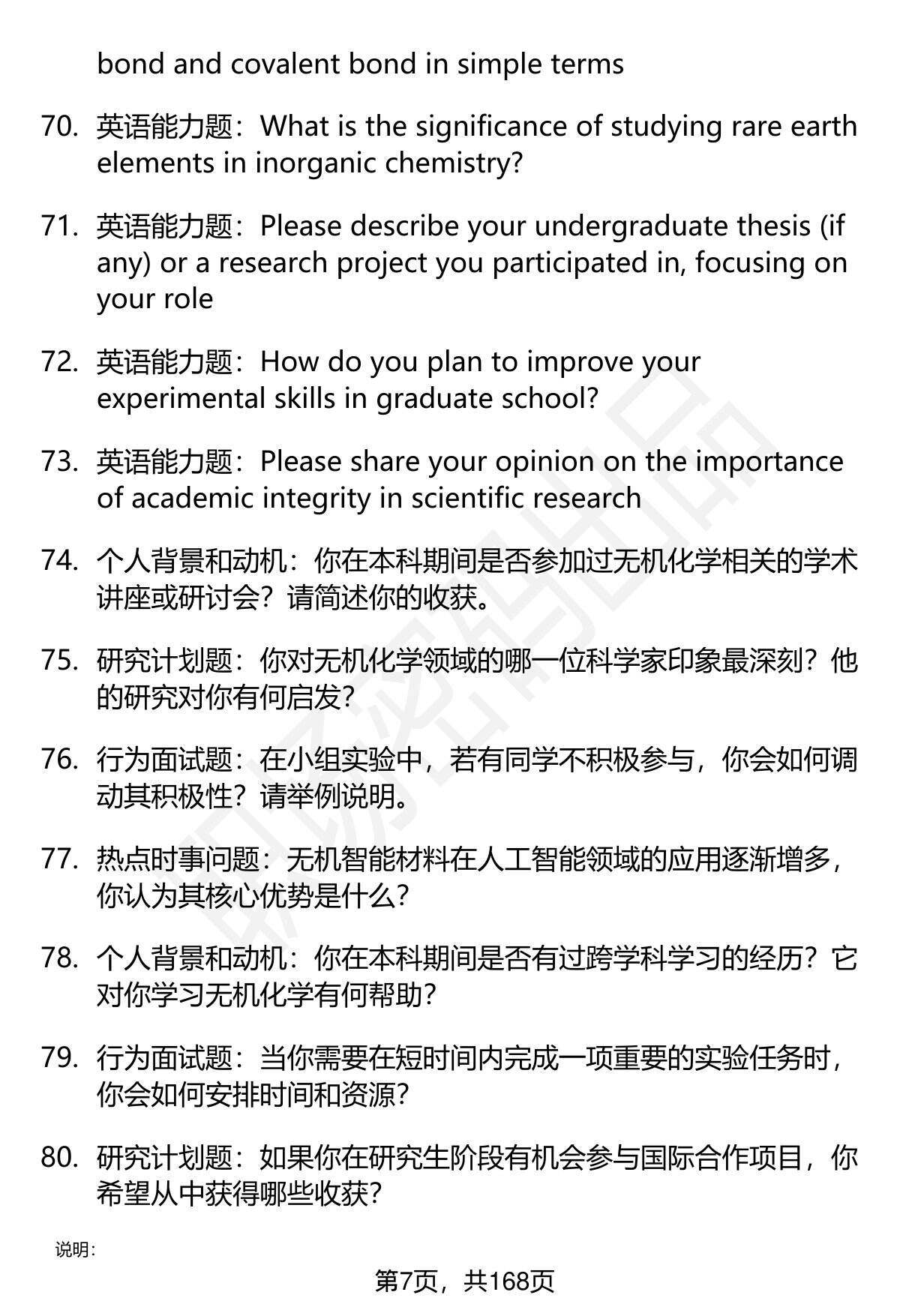 bond and covalent bond in simple terms

70. 英语能力题：What is the significance of studying rare earth elements in inorganic chemistry?

71. 英语能力题：Please describe your undergraduate thesis (if any) or a research project you participated in, focusing on your role

72. 英语能力题：How do you plan to improve your experimental skills in graduate school?

73. 英语能力题：Please share your opinion on the importance of academic integrity in scientific research

74. 个人背景和动机：你在本科期间是否参加过无机化学相关的学术讲座或研讨会？请简述你的收获。

75. 研究计划题：你对无机化学领域的哪一位科学家印象最深刻？他的研究对你有何启发？

76. 行为面试题：在小组实验中，若有同学不积极参与，你会如何调动其积极性？请举例说明。

77. 热点时事问题：无机智能材料在人工智能领域的应用逐渐增多，你认为其核心优势是什么？

78. 个人背景和动机：你在本科期间是否有过跨学科学习的经历？它对你学习无机化学有何帮助？

79. 行为面试题：当你需要在短时间内完成一项重要的实验任务时，你会如何安排时间和资源？

80. 研究计划题：如果你在研究生阶段有机会参与国际合作项目，你希望从中获得哪些收获？

说明：

第7页，共168页